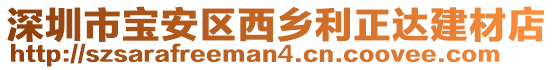 深圳市宝安区西乡利正达建材店
http://szsarafreeman4.cn.coovee.com